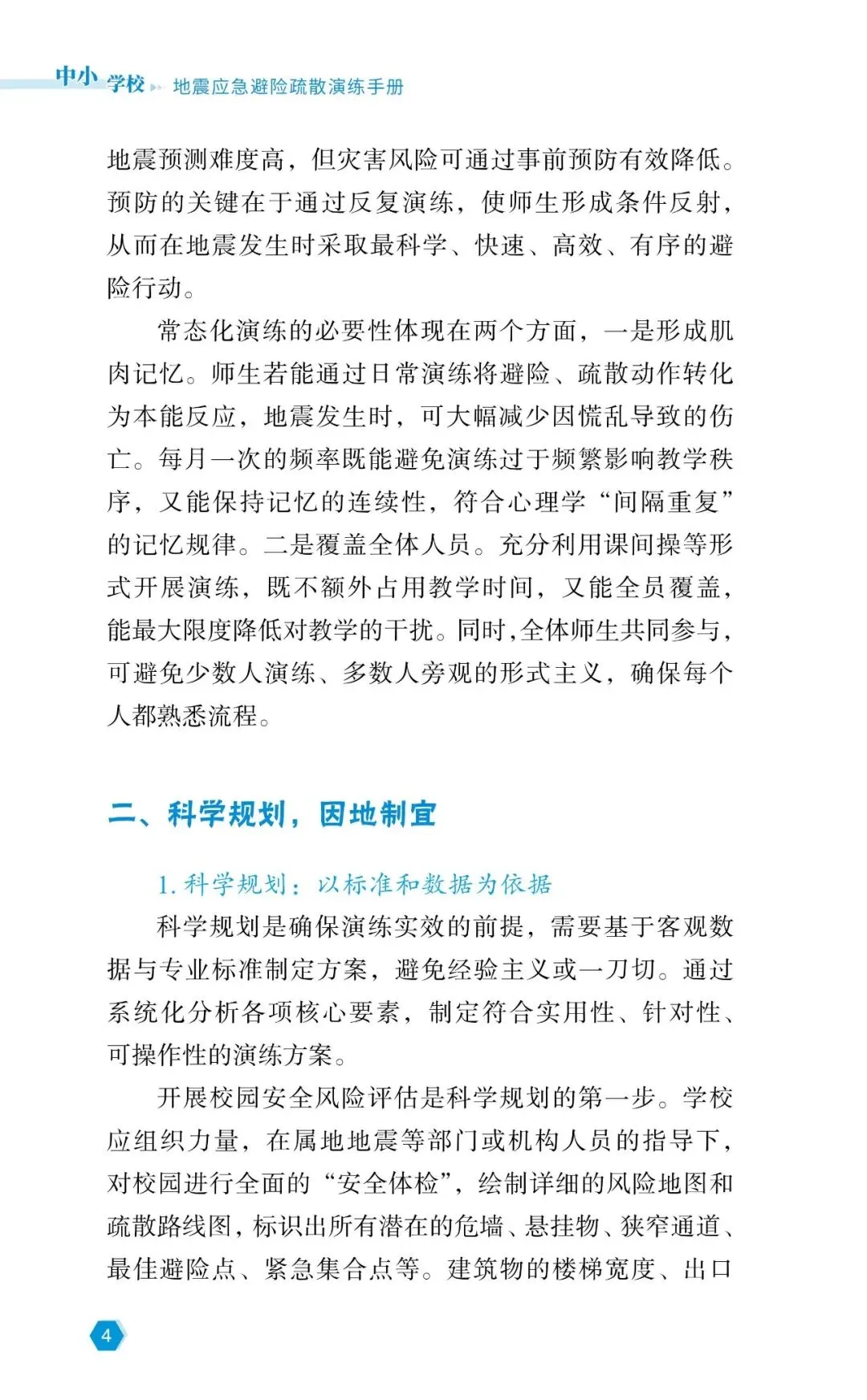 中小学校 地震应急避险疏散演练手册

地震预测难度高，但灾害风险可通过事前预防有效降低。预防的关键在于通过反复演练，使师生形成条件反射，从而在地震发生时采取最科学、快速、高效、有序的避险行动。

常态化演练的必要性体现在两个方面，一是形成肌肉记忆。师生若能通过日常演练将避险、疏散动作转化为本能反应，地震发生时，可大幅减少因慌乱导致的伤亡。每月一次的频率既能避免演练过于频繁影响教学秩序，又能保持记忆的连续性，符合心理学“间隔重复”的记忆规律。二是覆盖全体人员。充分利用课间操等形式开展演练，既不额外占用教学时间，又能全员覆盖，能最大限度降低对教学的干扰。同时，全体师生共同参与，可避免少数人演练、多数人旁观的形式主义，确保每个人都熟悉流程。

二、科学规划，因地制宜

1.科学规划：以标准和数据为依据

科学规划是确保演练实效的前提，需要基于客观数据与专业标准制定方案，避免经验主义或一刀切。通过系统化分析各项核心要素，制定符合实用性、针对性、可操作性的演练方案。

开展校园安全风险评估是科学规划的第一步。学校应组织力量，在属地地震等部门或机构人员的指导下，对校园进行全面的“安全体检”，绘制详细的风险地图和疏散路线图，标识出所有潜在的危墙、悬挂物、狭窄通道、最佳避险点、紧急集合点等。建筑物的楼梯宽度、出口

4